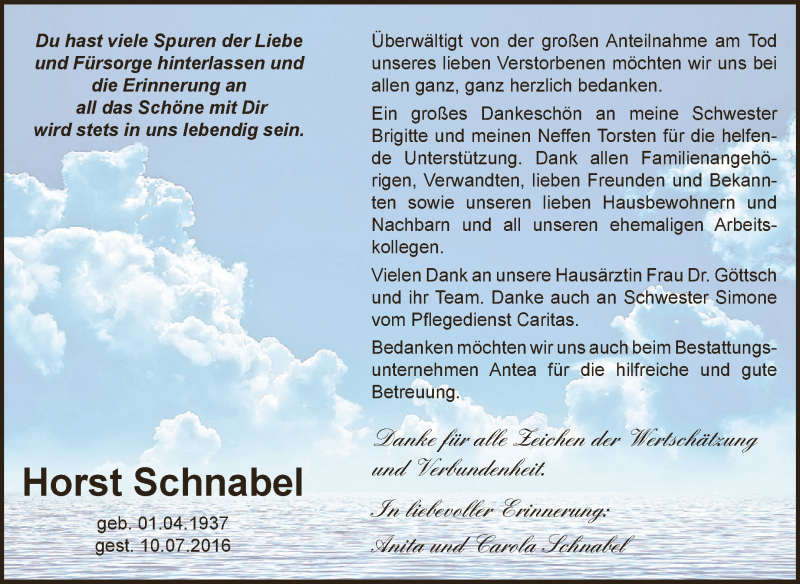 Du hast viele Spuren der Liebe und Fürsorge hinterlassen und die Erinnerung an all das Schöne mit Dir wird stets in uns lebendig sein.

Horst Schnabel

geb. 01.04.1937
gest. 10.07.2016

Überwältigt von der großen Anteilnahme am Tod unseres lieben Verstorbenen möchten wir uns bei allen ganz, ganz herzlich bedanken.

Ein großes Dankeschön an meine Schwester Brigitte und meinen Neffen Torsten für die helfende Unterstützung. Dank allen Familienangehörigen, Verwandten, lieben Freunden und Bekannten sowie unseren lieben Hausbewohnern und Nachbarn und all unseren ehemaligen Arbeitskollegen.

Vielen Dank an unsere Hausärztin Frau Dr. Göttsch und ihr Team. Danke auch an Schwester Simone vom Pflegedienst Caritas.

Bedanken möchten wir uns auch beim Bestattungsunternehmen Antea für die hilfreiche und gute Betreuung.

Danke für alle Zeichen der Wertschätzung und Verbundenheit.

In liebevoller Erinnerung:

Anita und Carola Schnabel